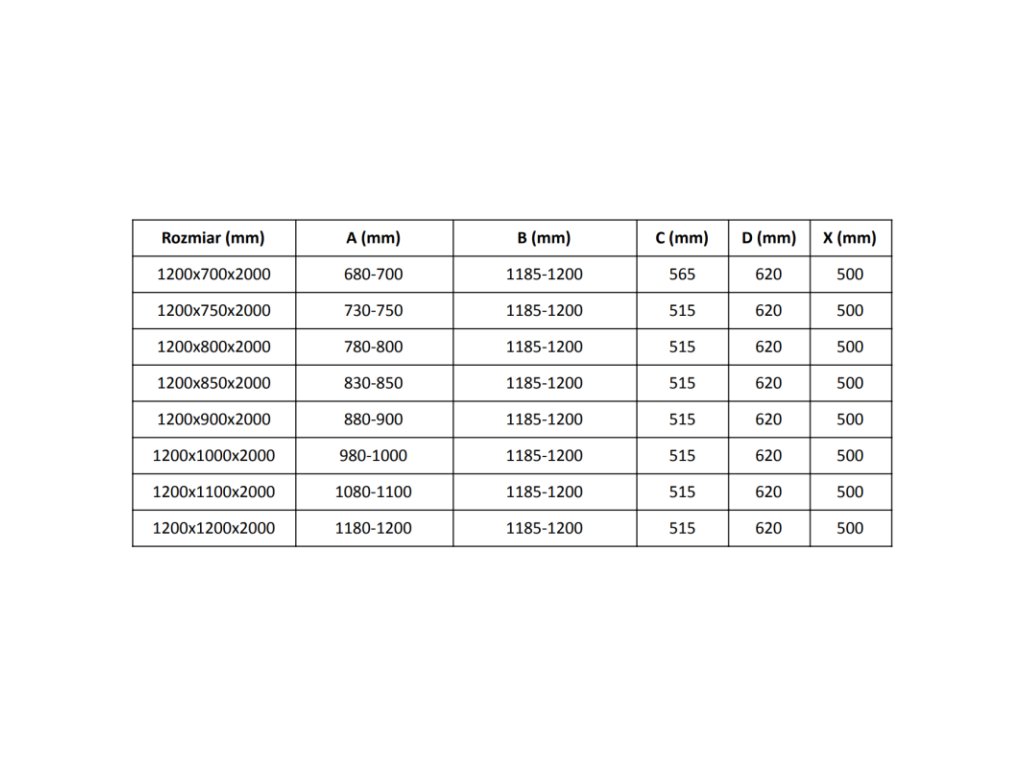 | Rozmiar (mm) | A (mm) | B (mm) | C (mm) | D (mm) | X (mm) |
|---|---|---|---|---|---|
| 1200x700x2000 | 680-700 | 1185-1200 | 565 | 620 | 500 |
| 1200x750x2000 | 730-750 | 1185-1200 | 515 | 620 | 500 |
| 1200x800x2000 | 780-800 | 1185-1200 | 515 | 620 | 500 |
| 1200x850x2000 | 830-850 | 1185-1200 | 515 | 620 | 500 |
| 1200x900x2000 | 880-900 | 1185-1200 | 515 | 620 | 500 |
| 1200x1000x2000 | 980-1000 | 1185-1200 | 515 | 620 | 500 |
| 1200x1100x2000 | 1080-1100 | 1185-1200 | 515 | 620 | 500 |
| 1200x1200x2000 | 1180-1200 | 1185-1200 | 515 | 620 | 500 |